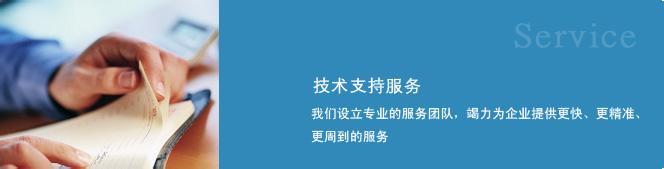 Service

技术支持服务

我们设立专业的服务团队，竭力为企业提供更快、更精准、更周到的服务